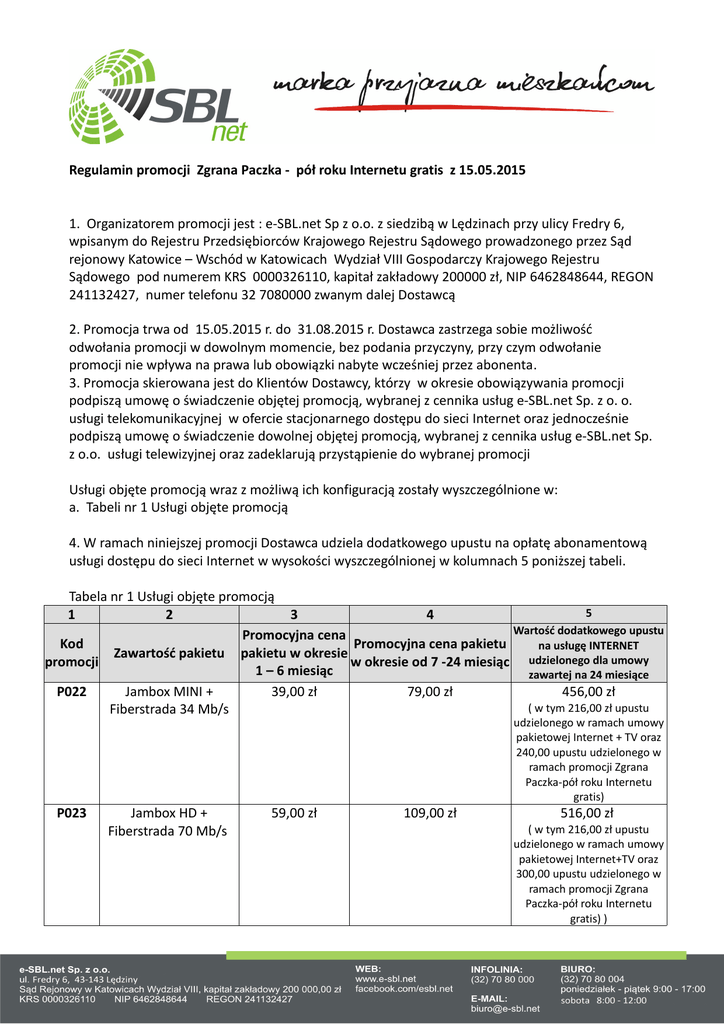 SBL net

marka przyjazna mieszkańcom

Regulamin promocji Zgrana Paczka - pół roku Internetu gratis z 15.05.2015

1. Organizatorem promocji jest : e-SBL.net Sp z o.o. z siedzibą w Lędzinach przy ulicy Fredry 6, wpisanym do Rejestru Przedsiębiorców Krajowego Rejestru Sądowego prowadzonego przez Sąd rejonowy Katowice – Wschód w Katowicach Wydział VIII Gospodarczy Krajowego Rejestru Sądowego pod numerem KRS 0000326110, kapitał zakładowy 200000 zł, NIP 6462848644, REGON 241132427, numer telefonu 32 7080000 zwanym dalej Dostawcą

2. Promocja trwa od 15.05.2015 r. do 31.08.2015 r. Dostawca zastrzega sobie możliwość odwołania promocji w dowolnym momencie, bez podania przyczyny, przy czym odwołanie promocji nie wpływa na prawa lub obowiązki nabyte wcześniej przez abonenta.
3. Promocja skierowana jest do Klientów Dostawcy, którzy w okresie obowiązywania promocji podpiszą umowę o świadczenie objętej promocją, wybranej z cennika usług e-SBL.net Sp. z o. o. usługi telekomunikacyjnej w ofercie stacjonarnego dostępu do sieci Internet oraz jednocześnie podpiszą umowę o świadczenie dowolnej objętej promocją, wybranej z cennika usług e-SBL.net Sp. z o.o. usługi telewizyjnej oraz zadeklarują przystąpienie do wybranej promocji

Usługi objęte promocją wraz z możliwą ich konfiguracją zostały wyszczególnione w:
a. Tabeli nr 1 Usługi objęte promocją

4. W ramach niniejszej promocji Dostawca udziela dodatkowego upustu na opłatę abonamentową usługi dostępu do sieci Internet w wysokości wyszczególnionej w kolumnach 5 poniższej tabeli.

Tabela nr 1 Usługi objęte promocją

| 1 | 2 | 3 | 4 | 5 |
|---|---|---|---|---|
| Kod promocji | Zawartość pakietu | Promocyjna cena pakietu w okresie 1 – 6 miesiąc | Promocyjna cena pakietu w okresie od 7 -24 miesiąc | Wartość dodatkowego upustu na usługę INTERNET udzielonego dla umowy zawartej na 24 miesiące |
| P022 | Jambox MINI + Fiberstrada 34 Mb/s | 39,00 zł | 79,00 zł | 456,00 zł ( w tym 216,00 zł upustu udzielonego w ramach umowy pakietowej Internet + TV oraz 240,00 upustu udzielonego w ramach promocji Zgrana Paczka-pół roku Internetu gratis) |
| P023 | Jambox HD + Fiberstrada 70 Mb/s | 59,00 zł | 109,00 zł | 516,00 zł ( w tym 216,00 zł upustu udzielonego w ramach umowy pakietowej Internet+TV oraz 300,00 upustu udzielonego w ramach promocji Zgrana Paczka-pół roku Internetu gratis) ) |

e-SBL.net Sp. z o.o.
ul. Fredry 6, 43-143 Lędziny
Sąd Rejonowy w Katowicach Wydział VIII, kapitał zakładowy 200 000,00 zł
KRS 0000326110 NIP 6462848644 REGON 241132427

WEB:
www.e-sbl.net
facebook.com/esbl.net

INFOLINIA:
(32) 70 80 000

E-MAIL:
biuro@e-sbl.net

BIURO:
(32) 70 80 004
poniedziałek - piątek 9:00 - 17:00
sobota 8:00 - 12:00